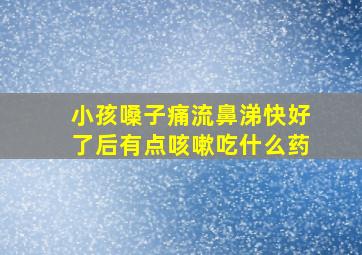 小孩嗓子痛流鼻涕快好了后有点咳嗽吃什么药